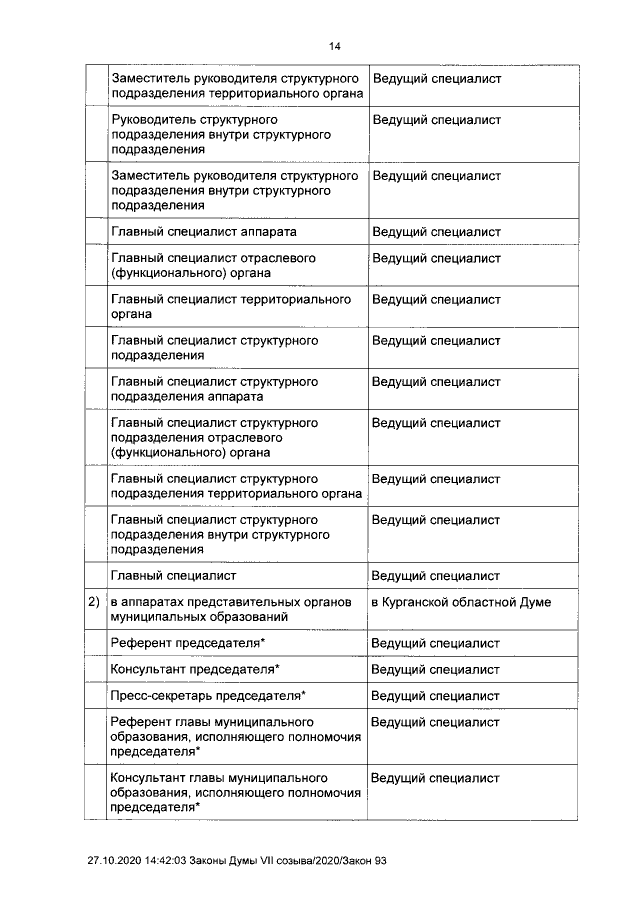 14

| | | |
|---|---|---|
| | Заместитель руководителя структурного подразделения территориального органа | Ведущий специалист |
| | Руководитель структурного подразделения внутри структурного подразделения | Ведущий специалист |
| | Заместитель руководителя структурного подразделения внутри структурного подразделения | Ведущий специалист |
| | Главный специалист аппарата | Ведущий специалист |
| | Главный специалист отраслевого (функционального) органа | Ведущий специалист |
| | Главный специалист территориального органа | Ведущий специалист |
| | Главный специалист структурного подразделения | Ведущий специалист |
| | Главный специалист структурного подразделения аппарата | Ведущий специалист |
| | Главный специалист структурного подразделения отраслевого (функционального) органа | Ведущий специалист |
| | Главный специалист структурного подразделения территориального органа | Ведущий специалист |
| | Главный специалист структурного подразделения внутри структурного подразделения | Ведущий специалист |
| | Главный специалист | Ведущий специалист |
| 2) | в аппаратах представительных органов муниципальных образований | в Курганской областной Думе |
| | Референт председателя* | Ведущий специалист |
| | Консультант председателя* | Ведущий специалист |
| | Пресс-секретарь председателя* | Ведущий специалист |
| | Референт главы муниципального образования, исполняющего полномочия председателя* | Ведущий специалист |
| | Консультант главы муниципального образования, исполняющего полномочия председателя* | Ведущий специалист |

27.10.2020 14:42:03 Законы Думы VII созыва/2020/Закон 93